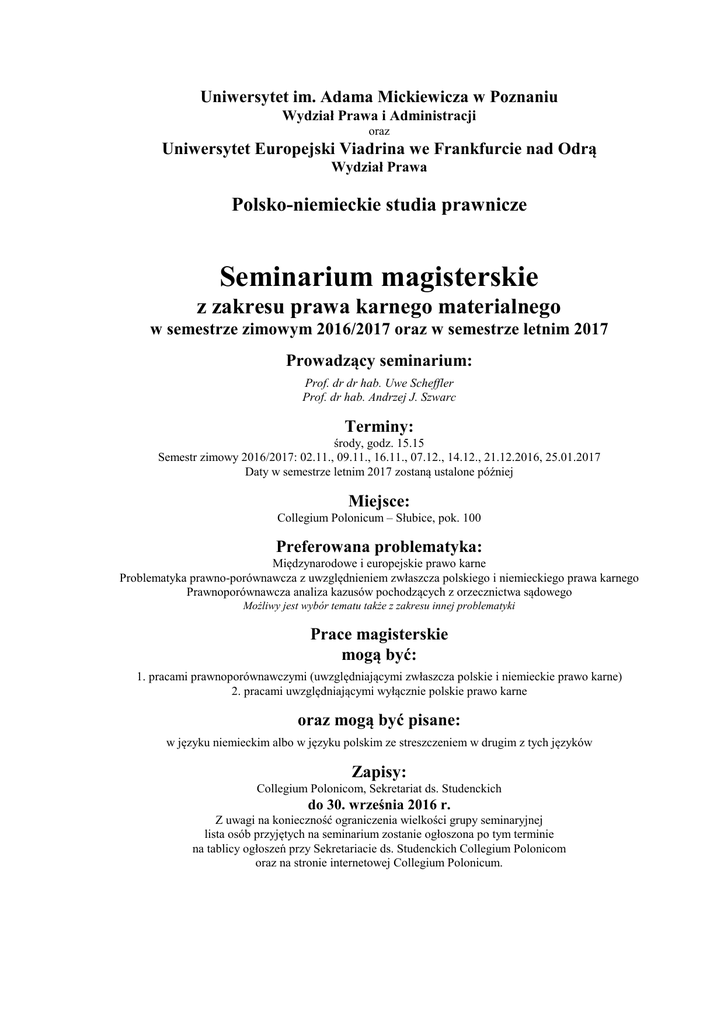 Uniwersytet im. Adama Mickiewicza w Poznaniu
Wydział Prawa i Administracji
oraz
Uniwersytet Europejski Viadrina we Frankfurcie nad Odrą
Wydział Prawa

Polsko-niemieckie studia prawnicze

Seminarium magisterskie
z zakresu prawa karnego materialnego
w semestrze zimowym 2016/2017 oraz w semestrze letnim 2017

Prowadzący seminarium:
Prof. dr dr hab. Uwe Scheffler
Prof. dr hab. Andrzej J. Szwarc

Terminy:
środy, godz. 15.15
Semestr zimowy 2016/2017: 02.11., 09.11., 16.11., 07.12., 14.12., 21.12.2016, 25.01.2017
Daty w semestrze letnim 2017 zostaną ustalone później

Miejsce:
Collegium Polonicum – Słubice, pok. 100

Preferowana problematyka:
Międzynarodowe i europejskie prawo karne
Problematyka prawno-porównawcza z uwzględnieniem zwłaszcza polskiego i niemieckiego prawa karnego
Prawnoporównawcza analiza kazusów pochodzących z orzecznictwa sądowego
Możliwy jest wybór tematu także z zakresu innej problematyki

Prace magisterskie
mogą być:
1. pracami prawnoporównawczymi (uwzględniającymi zwłaszcza polskie i niemieckie prawo karne)
2. pracami uwzględniającymi wyłącznie polskie prawo karne

oraz mogą być pisane:
w języku niemieckim albo w języku polskim ze streszczeniem w drugim z tych języków

Zapisy:
Collegium Polonicom, Sekretariat ds. Studenckich
do 30. września 2016 r.
Z uwagi na konieczność ograniczenia wielkości grupy seminaryjnej lista osób przyjętych na seminarium zostanie ogłoszona po tym terminie na tablicy ogłoszeń przy Sekretariacie ds. Studenckich Collegium Polonicom oraz na stronie internetowej Collegium Polonicum.